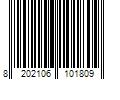 8 202106 101809